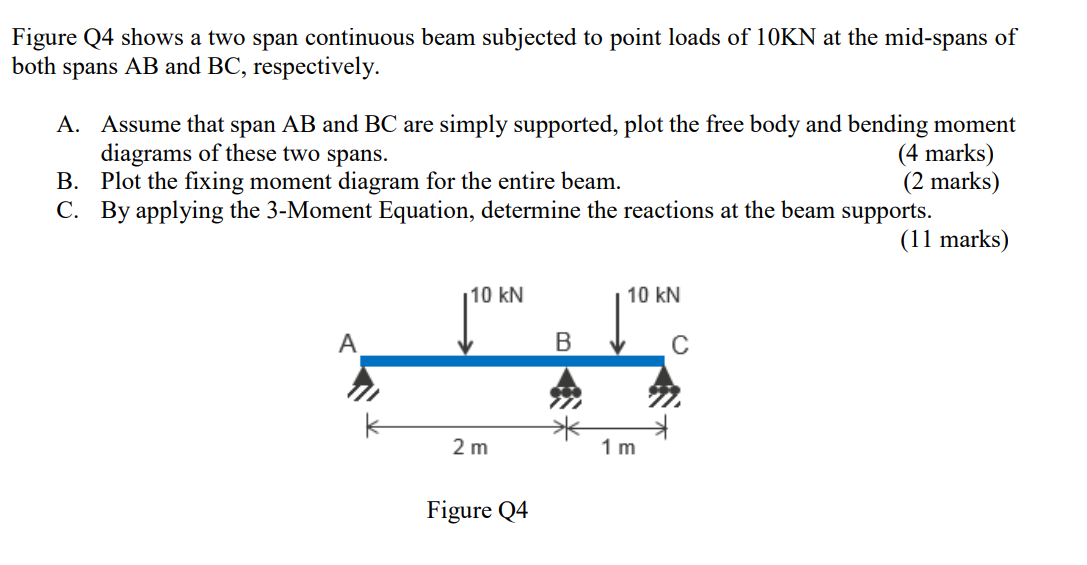 Figure Q4 shows a two span continuous beam subjected to point loads of 10KN at the mid-spans of both spans AB and BC, respectively.

A. Assume that span AB and BC are simply supported, plot the free body and bending moment diagrams of these two spans. (4 marks)
B. Plot the fixing moment diagram for the entire beam. (2 marks)
C. By applying the 3-Moment Equation, determine the reactions at the beam supports. (11 marks)

10 kN
10 kN
A
B
C
2 m
1 m

Figure Q4